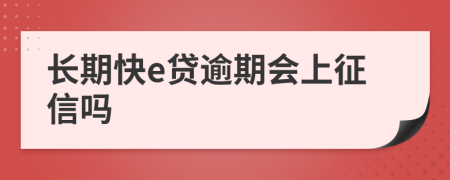 长期快e贷逾期会上征信吗